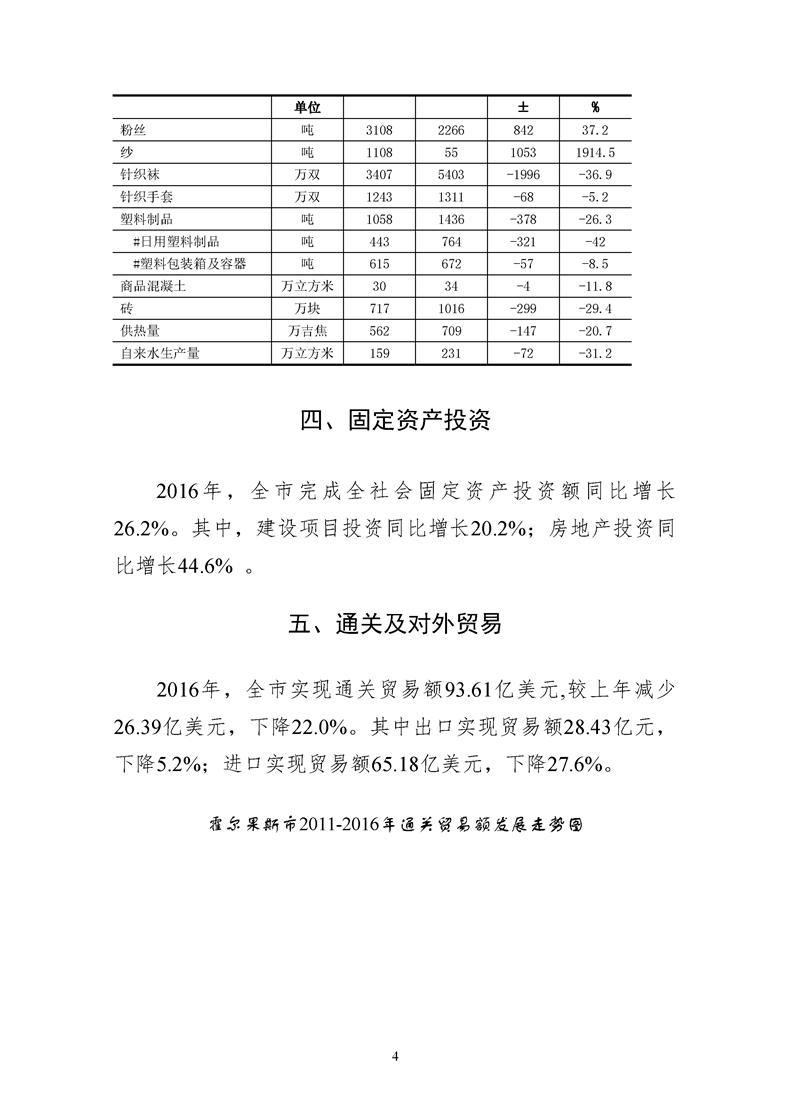 |  | 单位 |  |  | ± | % |
|---|---|---|---|---|---|
| 粉丝 | 吨 | 3108 | 2266 | 842 | 37.2 |
| 纱 | 吨 | 1108 | 55 | 1053 | 1914.5 |
| 针织袜 | 万双 | 3407 | 5403 | -1996 | -36.9 |
| 针织手套 | 万双 | 1243 | 1311 | -68 | -5.2 |
| 塑料制品 | 吨 | 1058 | 1436 | -378 | -26.3 |
| #日用塑料制品 | 吨 | 443 | 764 | -321 | -42 |
| #塑料包装箱及容器 | 吨 | 615 | 672 | -57 | -8.5 |
| 商品混凝土 | 万立方米 | 30 | 34 | -4 | -11.8 |
| 砖 | 万块 | 717 | 1016 | -299 | -29.4 |
| 供热量 | 万吉焦 | 562 | 709 | -147 | -20.7 |
| 自来水生产量 | 万立方米 | 159 | 231 | -72 | -31.2 |

四、固定资产投资

2016年，全市完成全社会固定资产投资额同比增长26.2%。其中，建设项目投资同比增长20.2%；房地产投资同比增长44.6% 。

五、通关及对外贸易

2016年，全市实现通关贸易额93.61亿美元,较上年减少26.39亿美元，下降22.0%。其中出口实现贸易额28.43亿元，下降5.2%；进口实现贸易额65.18亿美元，下降27.6%。

霍尔果斯市2011-2016年通关贸易额发展走势图

4